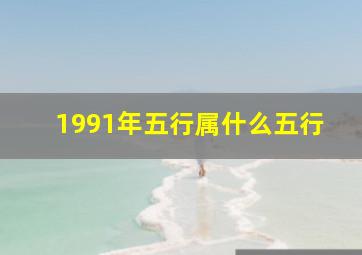 1991年五行属什么五行